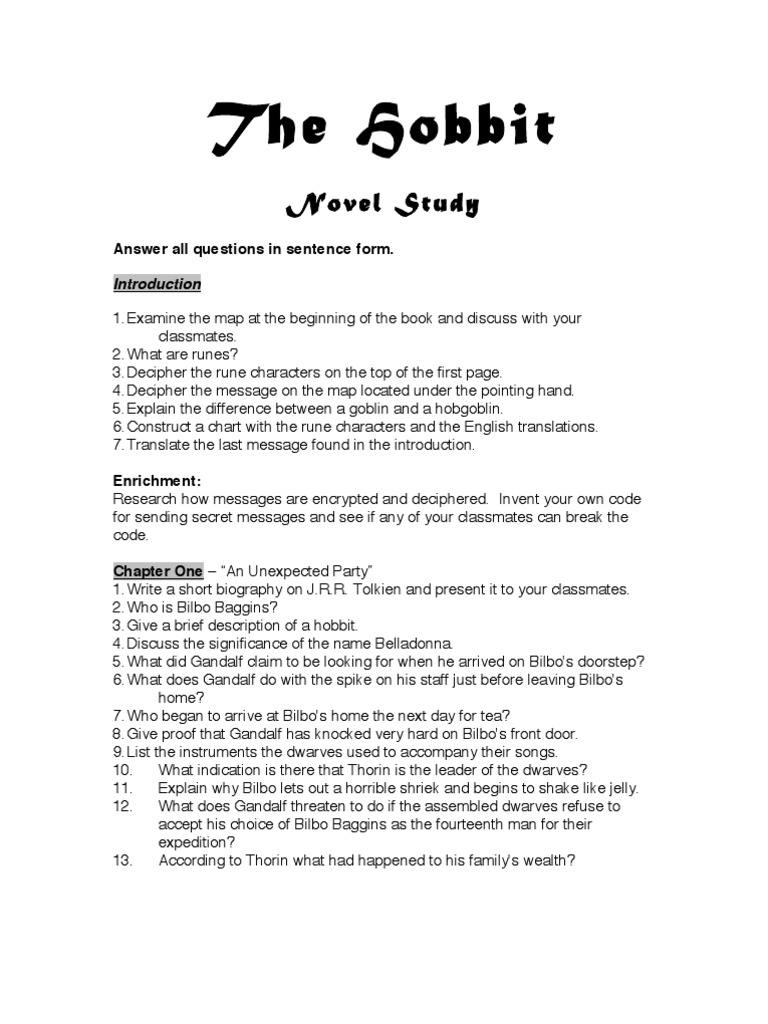 The Hobbit

Novel Study

Answer all questions in sentence form.

Introduction

1. Examine the map at the beginning of the book and discuss with your classmates.
2. What are runes?
3. Decipher the rune characters on the top of the first page.
4. Decipher the message on the map located under the pointing hand.
5. Explain the difference between a goblin and a hobgoblin.
6. Construct a chart with the rune characters and the English translations.
7. Translate the last message found in the introduction.

Enrichment:
Research how messages are encrypted and deciphered. Invent your own code for sending secret messages and see if any of your classmates can break the code.

Chapter One – "An Unexpected Party"
1. Write a short biography on J.R.R. Tolkien and present it to your classmates.
2. Who is Bilbo Baggins?
3. Give a brief description of a hobbit.
4. Discuss the significance of the name Belladonna.
5. What did Gandalf claim to be looking for when he arrived on Bilbo's doorstep?
6. What does Gandalf do with the spike on his staff just before leaving Bilbo's home?
7. Who began to arrive at Bilbo's home the next day for tea?
8. Give proof that Gandalf has knocked very hard on Bilbo's front door.
9. List the instruments the dwarves used to accompany their songs.
10. What indication is there that Thorin is the leader of the dwarves?
11. Explain why Bilbo lets out a horrible shriek and begins to shake like jelly.
12. What does Gandalf threaten to do if the assembled dwarves refuse to accept his choice of Bilbo Baggins as the fourteenth man for their expedition?
13. According to Thorin what had happened to his family's wealth?